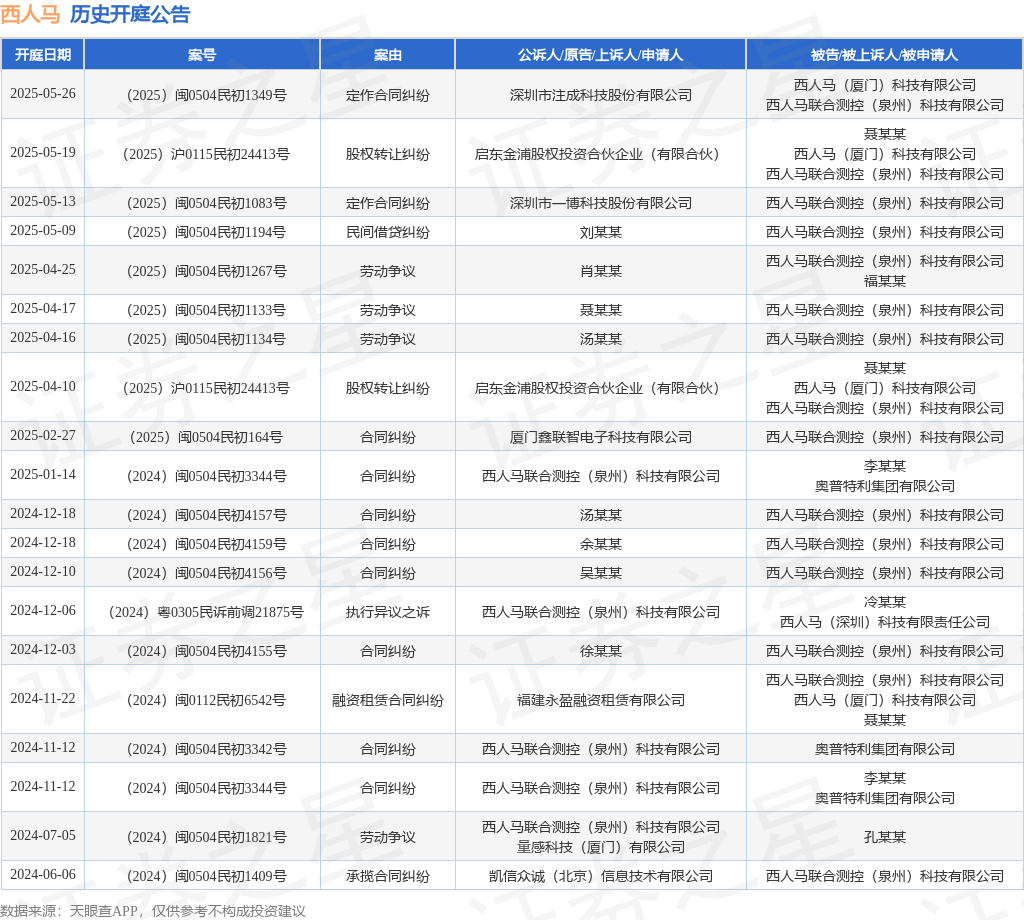 西人马 历史开庭公告

| 开庭日期 | 案号 | 案由 | 公诉人/原告/上诉人/申请人 | 被告/被上诉人/被申请人 |
|---|---|---|---|---|
| 2025-05-26 | （2025）闽0504民初1349号 | 定作合同纠纷 | 深圳市注成科技股份有限公司 | 西人马（厦门）科技有限公司 西人马联合测控（泉州）科技有限公司 |
| 2025-05-19 | （2025）沪0115民初24413号 | 股权转让纠纷 | 启东金浦股权投资合伙企业（有限合伙） | 聂某某 西人马（厦门）科技有限公司 西人马联合测控（泉州）科技有限公司 |
| 2025-05-13 | （2025）闽0504民初1083号 | 定作合同纠纷 | 深圳市一博科技股份有限公司 | 西人马联合测控（泉州）科技有限公司 |
| 2025-05-09 | （2025）闽0504民初1194号 | 民间借贷纠纷 | 刘某某 | 西人马联合测控（泉州）科技有限公司 |
| 2025-04-25 | （2025）闽0504民初1267号 | 劳动争议 | 肖某某 | 西人马联合测控（泉州）科技有限公司 福某某 |
| 2025-04-17 | （2025）闽0504民初1133号 | 劳动争议 | 聂某某 | 西人马联合测控（泉州）科技有限公司 |
| 2025-04-16 | （2025）闽0504民初1134号 | 劳动争议 | 汤某某 | 西人马联合测控（泉州）科技有限公司 |
| 2025-04-10 | （2025）沪0115民初24413号 | 股权转让纠纷 | 启东金浦股权投资合伙企业（有限合伙） | 聂某某 西人马（厦门）科技有限公司 西人马联合测控（泉州）科技有限公司 |
| 2025-02-27 | （2025）闽0504民初164号 | 合同纠纷 | 厦门鑫联智电子科技有限公司 | 西人马联合测控（泉州）科技有限公司 |
| 2025-01-14 | （2024）闽0504民初3344号 | 合同纠纷 | 西人马联合测控（泉州）科技有限公司 | 李某某 奥普特利集团有限公司 |
| 2024-12-18 | （2024）闽0504民初4157号 | 合同纠纷 | 汤某某 | 西人马联合测控（泉州）科技有限公司 |
| 2024-12-18 | （2024）闽0504民初4159号 | 合同纠纷 | 余某某 | 西人马联合测控（泉州）科技有限公司 |
| 2024-12-10 | （2024）闽0504民初4156号 | 合同纠纷 | 吴某某 | 西人马联合测控（泉州）科技有限公司 |
| 2024-12-06 | （2024）粤0305民诉前调21875号 | 执行异议之诉 | 西人马联合测控（泉州）科技有限公司 | 冷某某 西人马（深圳）科技有限责任公司 |
| 2024-12-03 | （2024）闽0504民初4155号 | 合同纠纷 | 徐某某 | 西人马联合测控（泉州）科技有限公司 |
| 2024-11-22 | （2024）闽0112民初6542号 | 融资租赁合同纠纷 | 福建永盈融资租赁有限公司 | 西人马联合测控（泉州）科技有限公司 西人马（厦门）科技有限公司 聂某某 |
| 2024-11-12 | （2024）闽0504民初3342号 | 合同纠纷 | 西人马联合测控（泉州）科技有限公司 | 奥普特利集团有限公司 |
| 2024-11-12 | （2024）闽0504民初3344号 | 合同纠纷 | 西人马联合测控（泉州）科技有限公司 | 李某某 奥普特利集团有限公司 |
| 2024-07-05 | （2024）闽0504民初1821号 | 劳动争议 | 西人马联合测控（泉州）科技有限公司 量感科技（厦门）有限公司 | 孔某某 |
| 2024-06-06 | （2024）闽0504民初1409号 | 承揽合同纠纷 | 凯信众诚（北京）信息技术有限公司 | 西人马联合测控（泉州）科技有限公司 |

数据来源：天眼查APP，仅供参考不构成投资建议